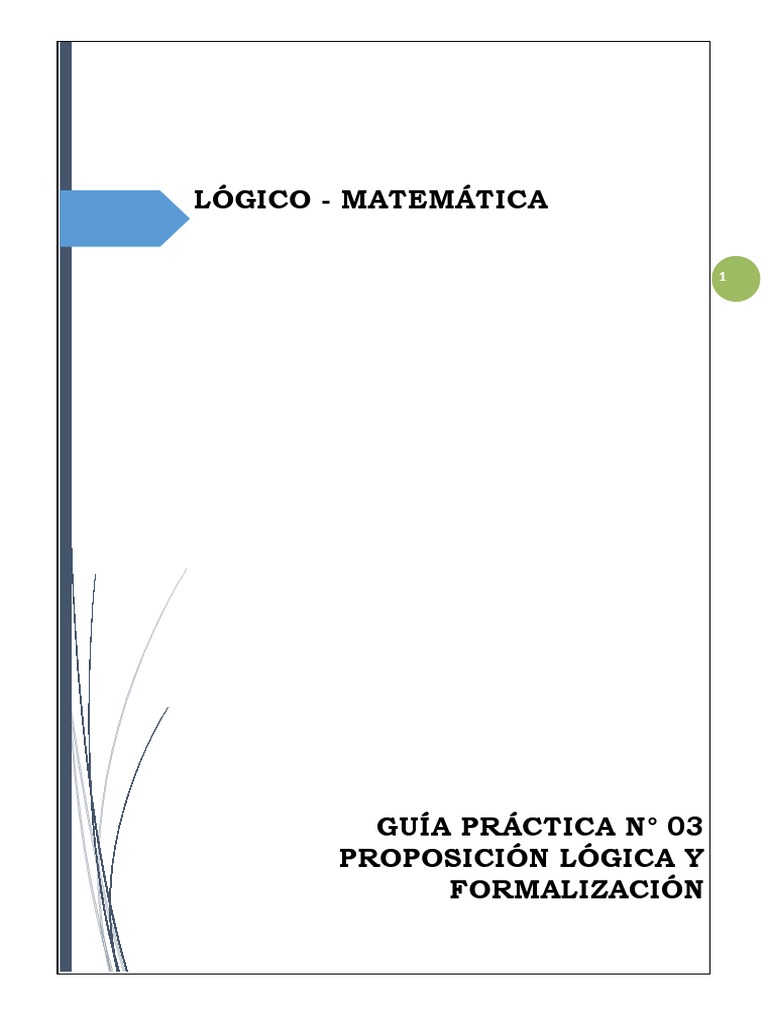 LÓGICO - MATEMÁTICA

1

GUÍA PRÁCTICA N° 03
PROPOSICIÓN LÓGICA Y FORMALIZACIÓN